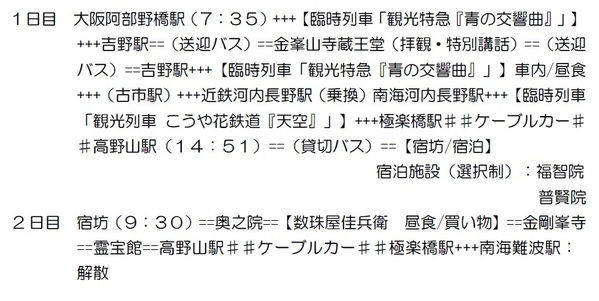 １日目　大阪阿部野橋駅（７：３５）+++【臨時列車「観光特急『青の交響曲』」】+++吉野駅==（送迎バス）==金峯山寺蔵王堂（拝観・特別講話）==（送迎バス）==吉野駅+++【臨時列車「観光特急『青の交響曲』」】車内/昼食+++（古市駅）+++近鉄河内長野駅（乗換）南海河内長野駅+++【臨時列車「観光列車 こうや花鉄道『天空』」】+++極楽橋駅＃＃ケーブルカー＃＃高野山駅（１４：５１）==（貸切バス）==【宿坊/宿泊】

宿泊施設（選択制）：福智院

普賢院

２日目　宿坊（９：３０）==奥之院==【数珠屋佳兵衛　昼食/買い物】==金剛峯寺==霊宝館==高野山駅＃＃ケーブルカー＃＃極楽橋駅+++南海難波駅：解散